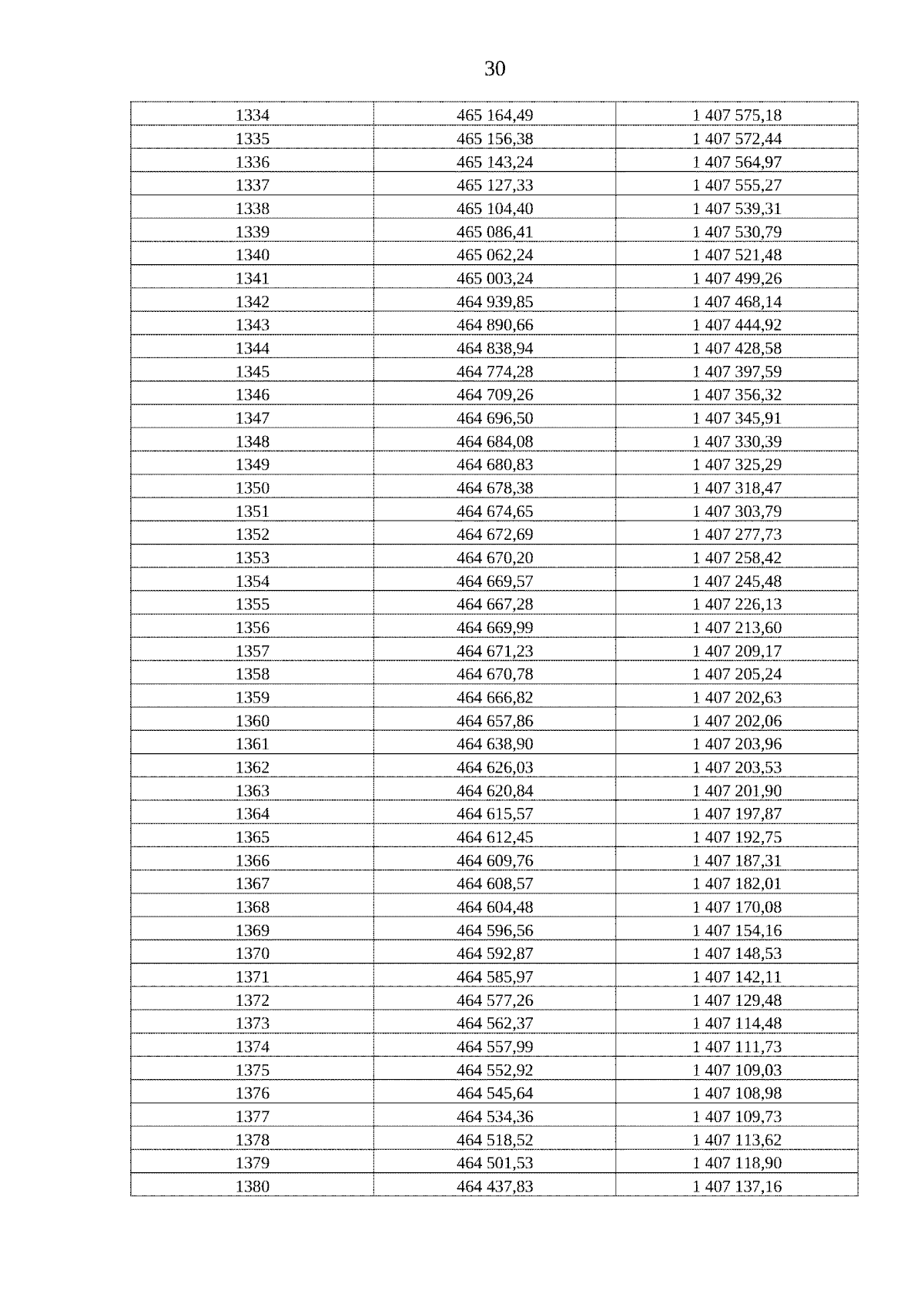 30

| | | |
|---|---|---|
| 1334 | 465 164,49 | 1 407 575,18 |
| 1335 | 465 156,38 | 1 407 572,44 |
| 1336 | 465 143,24 | 1 407 564,97 |
| 1337 | 465 127,33 | 1 407 555,27 |
| 1338 | 465 104,40 | 1 407 539,31 |
| 1339 | 465 086,41 | 1 407 530,79 |
| 1340 | 465 062,24 | 1 407 521,48 |
| 1341 | 465 003,24 | 1 407 499,26 |
| 1342 | 464 939,85 | 1 407 468,14 |
| 1343 | 464 890,66 | 1 407 444,92 |
| 1344 | 464 838,94 | 1 407 428,58 |
| 1345 | 464 774,28 | 1 407 397,59 |
| 1346 | 464 709,26 | 1 407 356,32 |
| 1347 | 464 696,50 | 1 407 345,91 |
| 1348 | 464 684,08 | 1 407 330,39 |
| 1349 | 464 680,83 | 1 407 325,29 |
| 1350 | 464 678,38 | 1 407 318,47 |
| 1351 | 464 674,65 | 1 407 303,79 |
| 1352 | 464 672,69 | 1 407 277,73 |
| 1353 | 464 670,20 | 1 407 258,42 |
| 1354 | 464 669,57 | 1 407 245,48 |
| 1355 | 464 667,28 | 1 407 226,13 |
| 1356 | 464 669,99 | 1 407 213,60 |
| 1357 | 464 671,23 | 1 407 209,17 |
| 1358 | 464 670,78 | 1 407 205,24 |
| 1359 | 464 666,82 | 1 407 202,63 |
| 1360 | 464 657,86 | 1 407 202,06 |
| 1361 | 464 638,90 | 1 407 203,96 |
| 1362 | 464 626,03 | 1 407 203,53 |
| 1363 | 464 620,84 | 1 407 201,90 |
| 1364 | 464 615,57 | 1 407 197,87 |
| 1365 | 464 612,45 | 1 407 192,75 |
| 1366 | 464 609,76 | 1 407 187,31 |
| 1367 | 464 608,57 | 1 407 182,01 |
| 1368 | 464 604,48 | 1 407 170,08 |
| 1369 | 464 596,56 | 1 407 154,16 |
| 1370 | 464 592,87 | 1 407 148,53 |
| 1371 | 464 585,97 | 1 407 142,11 |
| 1372 | 464 577,26 | 1 407 129,48 |
| 1373 | 464 562,37 | 1 407 114,48 |
| 1374 | 464 557,99 | 1 407 111,73 |
| 1375 | 464 552,92 | 1 407 109,03 |
| 1376 | 464 545,64 | 1 407 108,98 |
| 1377 | 464 534,36 | 1 407 109,73 |
| 1378 | 464 518,52 | 1 407 113,62 |
| 1379 | 464 501,53 | 1 407 118,90 |
| 1380 | 464 437,83 | 1 407 137,16 |